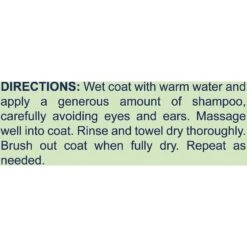 DIRECTIONS: Wet coat with warm water and apply a generous amount of shampoo, carefully avoiding eyes and ears. Massage well into coat. Rinse and towel dry thoroughly. Brush out coat when fully dry. Repeat as needed.